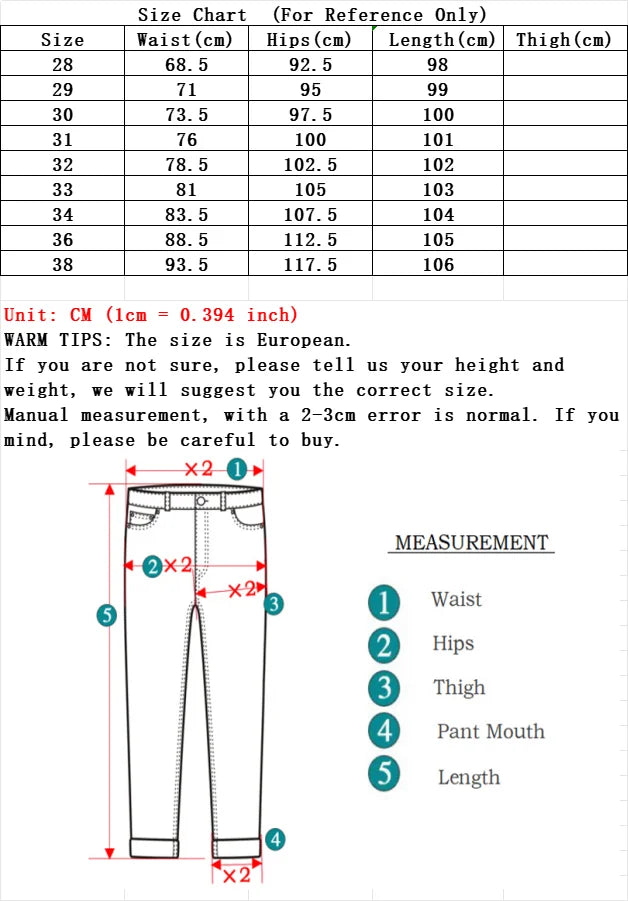 Size Chart (For Reference Only)

| Size | Waist(cm) | Hips(cm) | Length(cm) | Thigh(cm) |
|---|---|---|---|---|
| 28 | 68.5 | 92.5 | 98 | |
| 29 | 71 | 95 | 99 | |
| 30 | 73.5 | 97.5 | 100 | |
| 31 | 76 | 100 | 101 | |
| 32 | 78.5 | 102.5 | 102 | |
| 33 | 81 | 105 | 103 | |
| 34 | 83.5 | 107.5 | 104 | |
| 36 | 88.5 | 112.5 | 105 | |
| 38 | 93.5 | 117.5 | 106 | |

Unit: CM (1cm = 0.394 inch)
WARM TIPS: The size is European.
If you are not sure, please tell us your height and weight, we will suggest you the correct size.
Manual measurement, with a 2-3cm error is normal. If you mind, please be careful to buy.

×2 1
2 ×2
×2 3
5
4
×2

MEASUREMENT
1 Waist
2 Hips
3 Thigh
4 Pant Mouth
5 Length